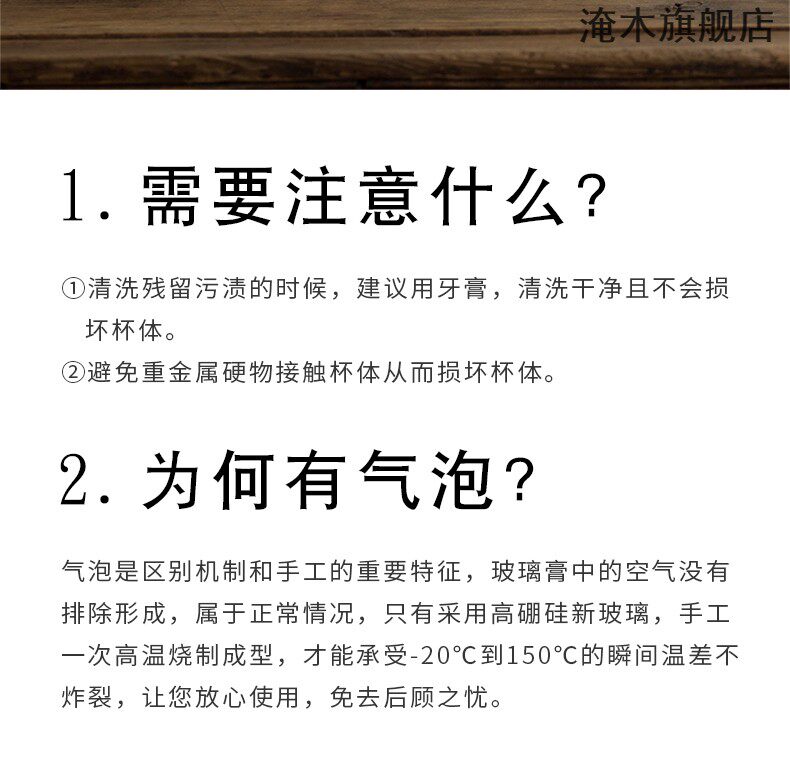 淹木旗舰店

1. 需要注意什么？

①清洗残留污渍的时候，建议用牙膏，清洗干净且不会损坏杯体。
②避免重金属硬物接触杯体从而损坏杯体。

2. 为何有气泡？

气泡是区别机制和手工的重要特征，玻璃膏中的空气没有排除形成，属于正常情况，只有采用高硼硅新玻璃，手工一次高温烧制成型，才能承受-20°C到150°C的瞬间温差不炸裂，让您放心使用，免去后顾之忧。